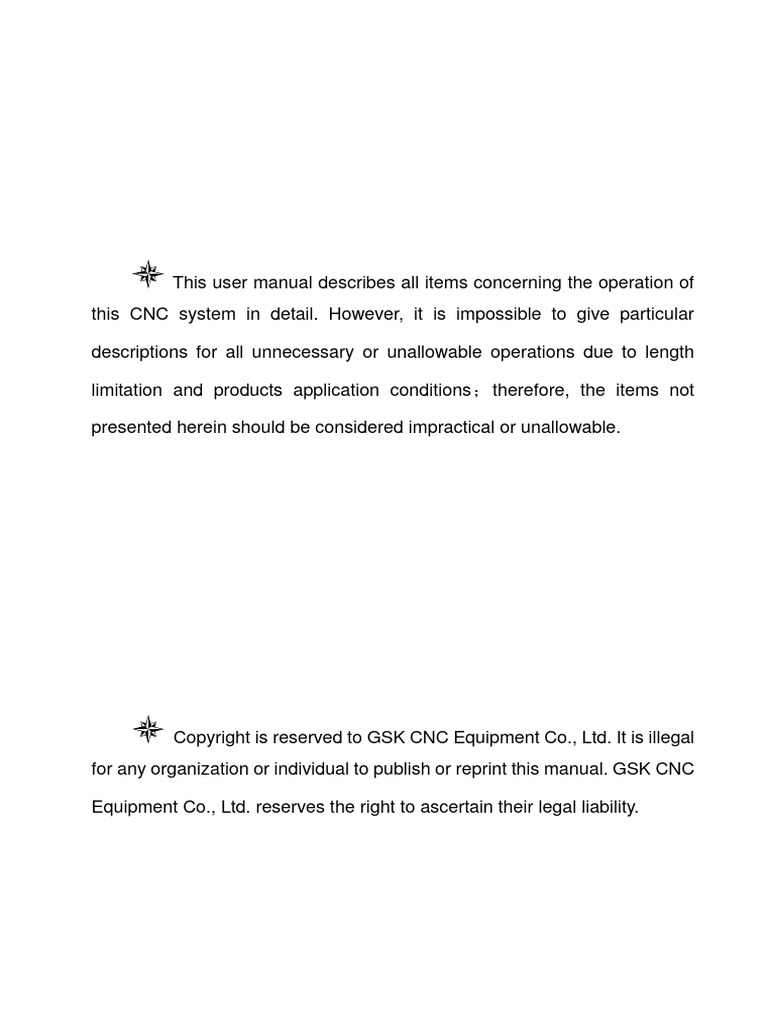 This user manual describes all items concerning the operation of this CNC system in detail. However, it is impossible to give particular descriptions for all unnecessary or unallowable operations due to length limitation and products application conditions；therefore, the items not presented herein should be considered impractical or unallowable.

Copyright is reserved to GSK CNC Equipment Co., Ltd. It is illegal for any organization or individual to publish or reprint this manual. GSK CNC Equipment Co., Ltd. reserves the right to ascertain their legal liability.